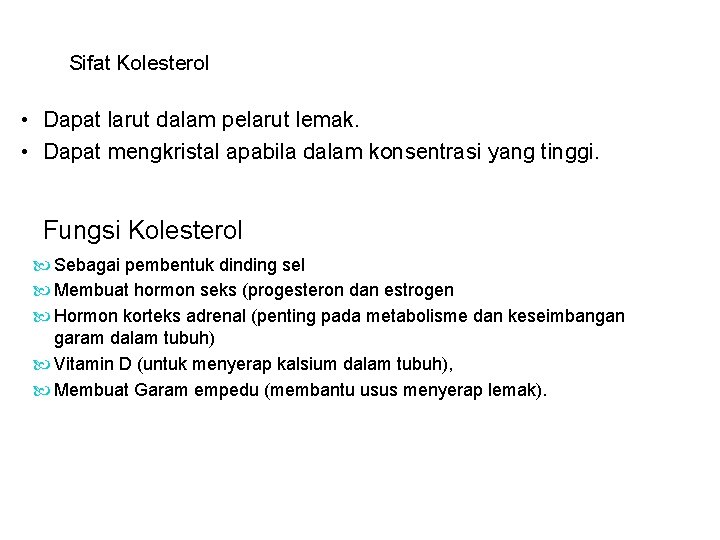 Sifat Kolesterol

• Dapat larut dalam pelarut lemak.
• Dapat mengkristal apabila dalam konsentrasi yang tinggi.

Fungsi Kolesterol

Sebagai pembentuk dinding sel
Membuat hormon seks (progesteron dan estrogen
Hormon korteks adrenal (penting pada metabolisme dan keseimbangan garam dalam tubuh)
Vitamin D (untuk menyerap kalsium dalam tubuh),
Membuat Garam empedu (membantu usus menyerap lemak).